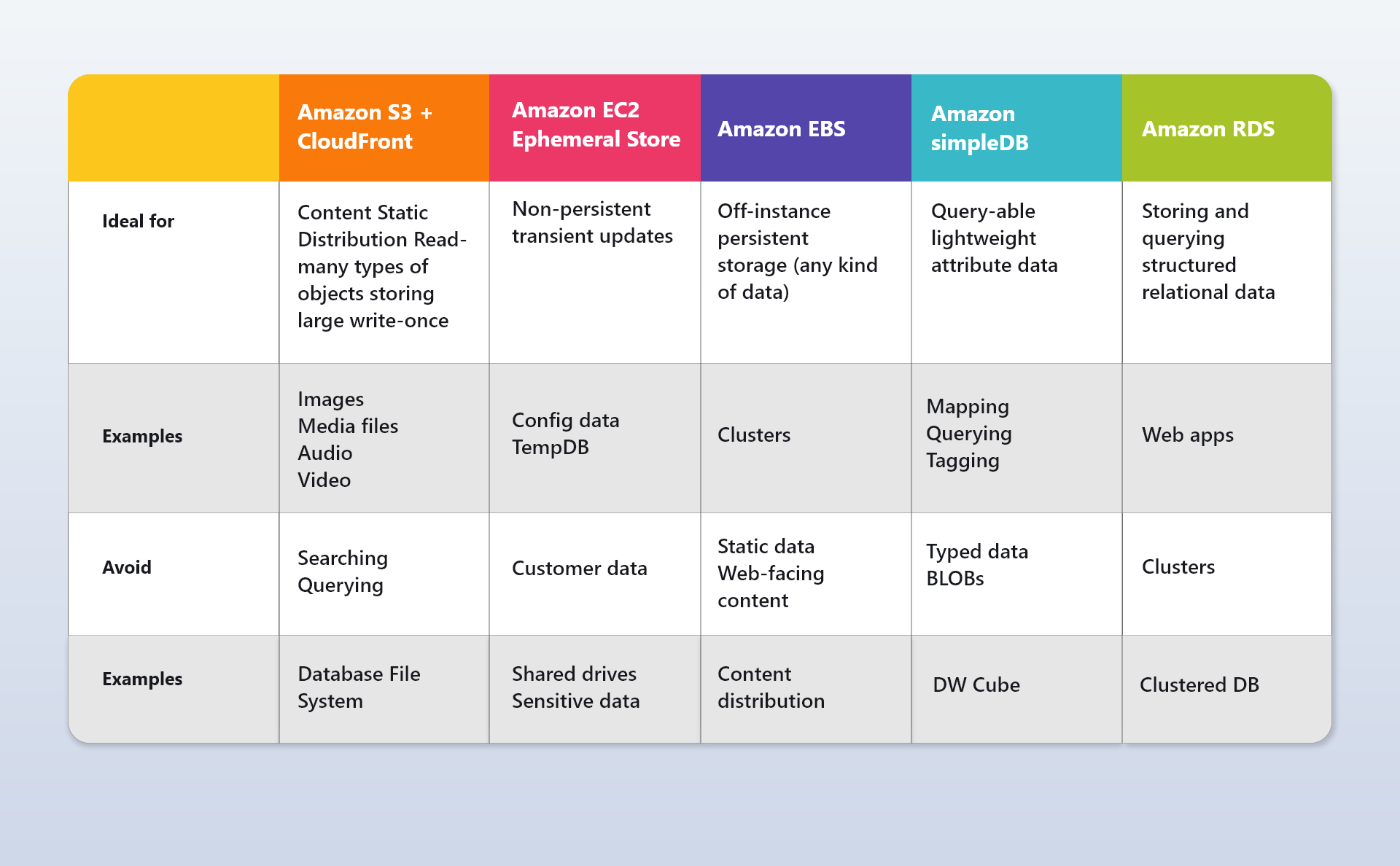 | | Amazon S3 + CloudFront | Amazon EC2 Ephemeral Store | Amazon EBS | Amazon simpleDB | Amazon RDS |
|---|---|---|---|---|---|
| Ideal for | Content Static Distribution Read-many types of objects storing large write-once | Non-persistent transient updates | Off-instance persistent storage (any kind of data) | Query-able lightweight attribute data | Storing and querying structured relational data |
| Examples | Images Media files Audio Video | Config data TempDB | Clusters | Mapping Querying Tagging | Web apps |
| Avoid | Searching Querying | Customer data | Static data Web-facing content | Typed data BLOBs | Clusters |
| Examples | Database File System | Shared drives Sensitive data | Content distribution | DW Cube | Clustered DB |